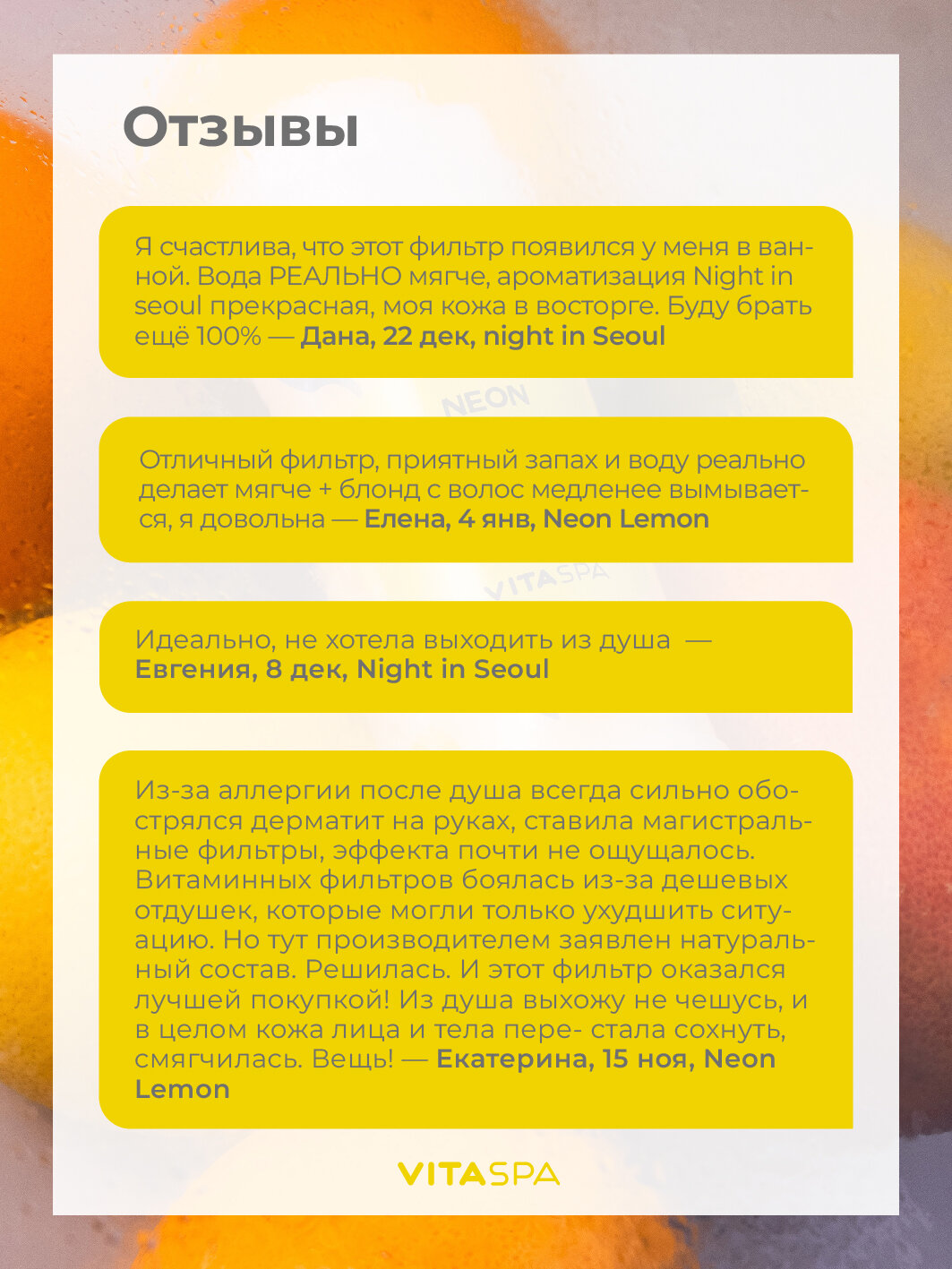 Отзывы

Я счастлива, что этот фильтр появился у меня в ванной. Вода РЕАЛЬНО мягче, ароматизация Night in seoul прекрасная, моя кожа в восторге. Буду брать ещё 100% — Дана, 22 дек, night in Seoul

Отличный фильтр, приятный запах и воду реально делает мягче + блонд с волос медленее вымывается, я довольна — Елена, 4 янв, Neon Lemon

Идеально, не хотела выходить из душа — Евгения, 8 дек, Night in Seoul

Из-за аллергии после душа всегда сильно обострялся дерматит на руках, ставила магистральные фильтры, эффекта почти не ощущалось. Витаминных фильтров боялась из-за дешевых отдушек, которые могли только ухудшить ситуацию. Но тут производителем заявлен натуральный состав. Решилась. И этот фильтр оказался лучшей покупкой! Из душа выхожу не чешусь, и в целом кожа лица и тела пере- стала сохнуть, смягчилась. Вещь! — Екатерина, 15 ноя, Neon Lemon

VITASPA

NEON